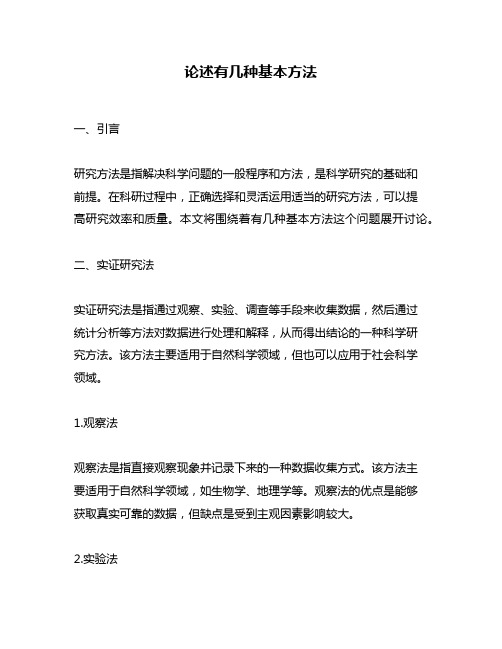 论述有几种基本方法

一、引言

研究方法是指解决科学问题的一般程序和方法，是科学研究的基础和前提。在科研过程中，正确选择和灵活运用适当的研究方法，可以提高研究效率和质量。本文将围绕着有几种基本方法这个问题展开讨论。

二、实证研究法

实证研究法是指通过观察、实验、调查等手段来收集数据，然后通过统计分析等方法对数据进行处理和解释，从而得出结论的一种科学研究方法。该方法主要适用于自然科学领域，但也可以应用于社会科学领域。

1.观察法

观察法是指直接观察现象并记录下来的一种数据收集方式。该方法主要适用于自然科学领域，如生物学、地理学等。观察法的优点是能够获取真实可靠的数据，但缺点是受到主观因素影响较大。

2.实验法